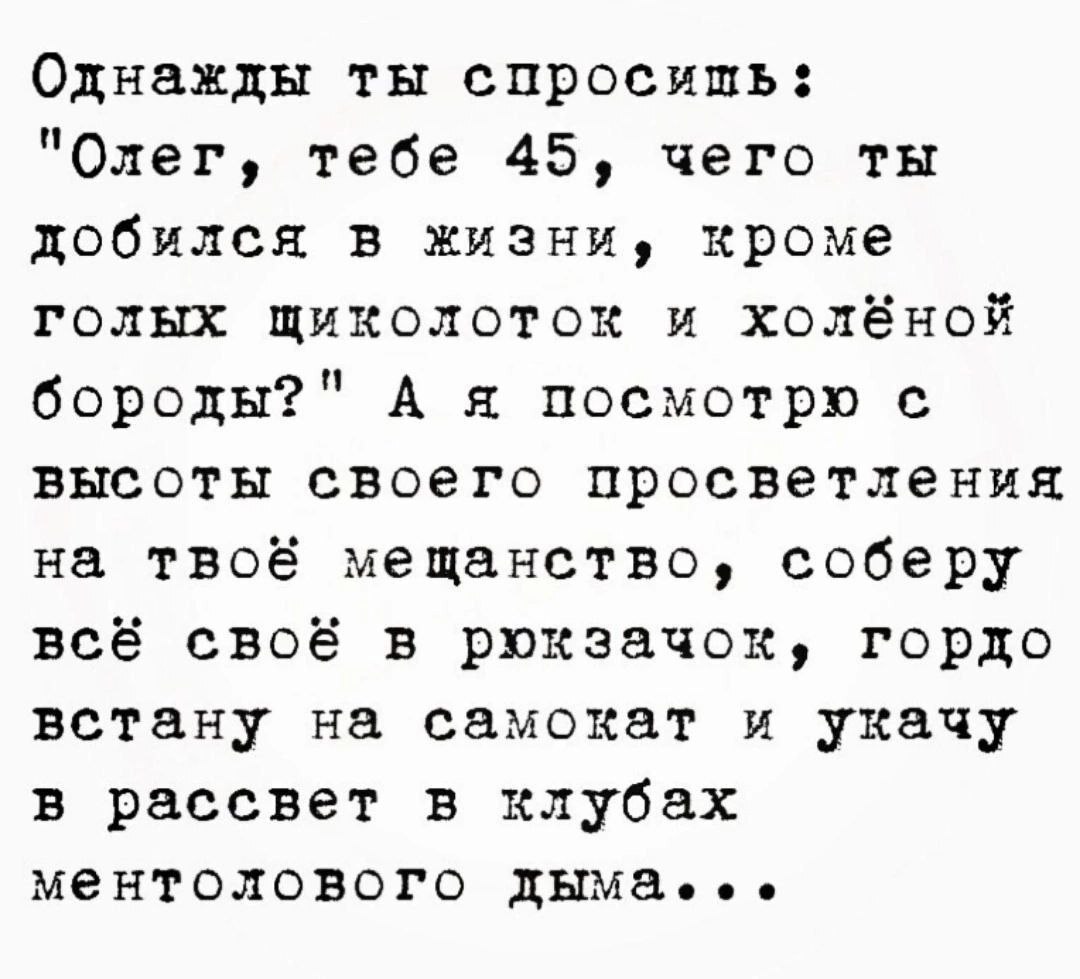 Однажды ты спросишь: "Олег, тебе 45, чего ты добился в жизни, кроме голых щиколоток и холёной бороды?" А я посмотрю с высоты своего просветления на твоё мещанство, соберу всё своё в рюкзачок, гордо встану на самокат и укачу в рассвет в клубах ментолового дыма...